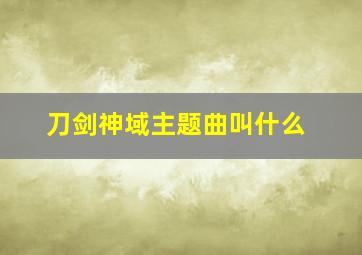 刀剑神域主题曲叫什么